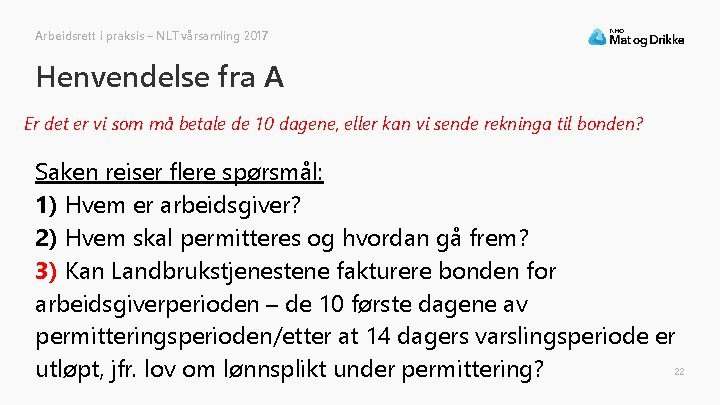 Arbeidsrett i praksis – NLT vårsamling 2017

NHO Mat og Drikke

Henvendelse fra A

Er det er vi som må betale de 10 dagene, eller kan vi sende rekninga til bonden?

Saken reiser flere spørsmål:
1) Hvem er arbeidsgiver?
2) Hvem skal permitteres og hvordan gå frem?
3) Kan Landbrukstjenestene fakturere bonden for arbeidsgiverperioden – de 10 første dagene av permitteringsperioden/etter at 14 dagers varslingsperiode er utløpt, jfr. lov om lønnsplikt under permittering?

22